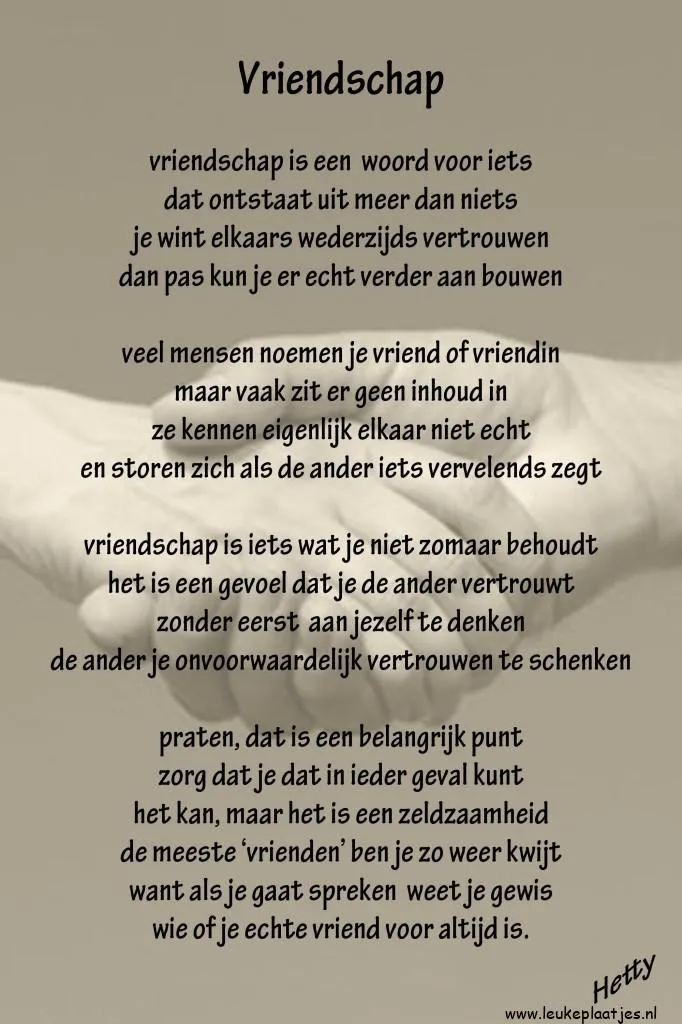 Vriendschap

vriendschap is een woord voor iets
dat ontstaat uit meer dan niets
je wint elkaars wederzijds vertrouwen
dan pas kun je er echt verder aan bouwen

veel mensen noemen je vriend of vriendin
maar vaak zit er geen inhoud in
ze kennen eigenlijk elkaar niet echt
en storen zich als de ander iets vervelends zegt

vriendschap is iets wat je niet zomaar behoudt
het is een gevoel dat je de ander vertrouwt
zonder eerst aan jezelf te denken
de ander je onvoorwaardelijk vertrouwen te schenken

praten, dat is een belangrijk punt
zorg dat je dat in ieder geval kunt
het kan, maar het is een zeldzaamheid
de meeste 'vrienden' ben je zo weer kwijt
want als je gaat spreken weet je gewis
wie of je echte vriend voor altijd is.

Hetty
www.leukeplaatjes.nl